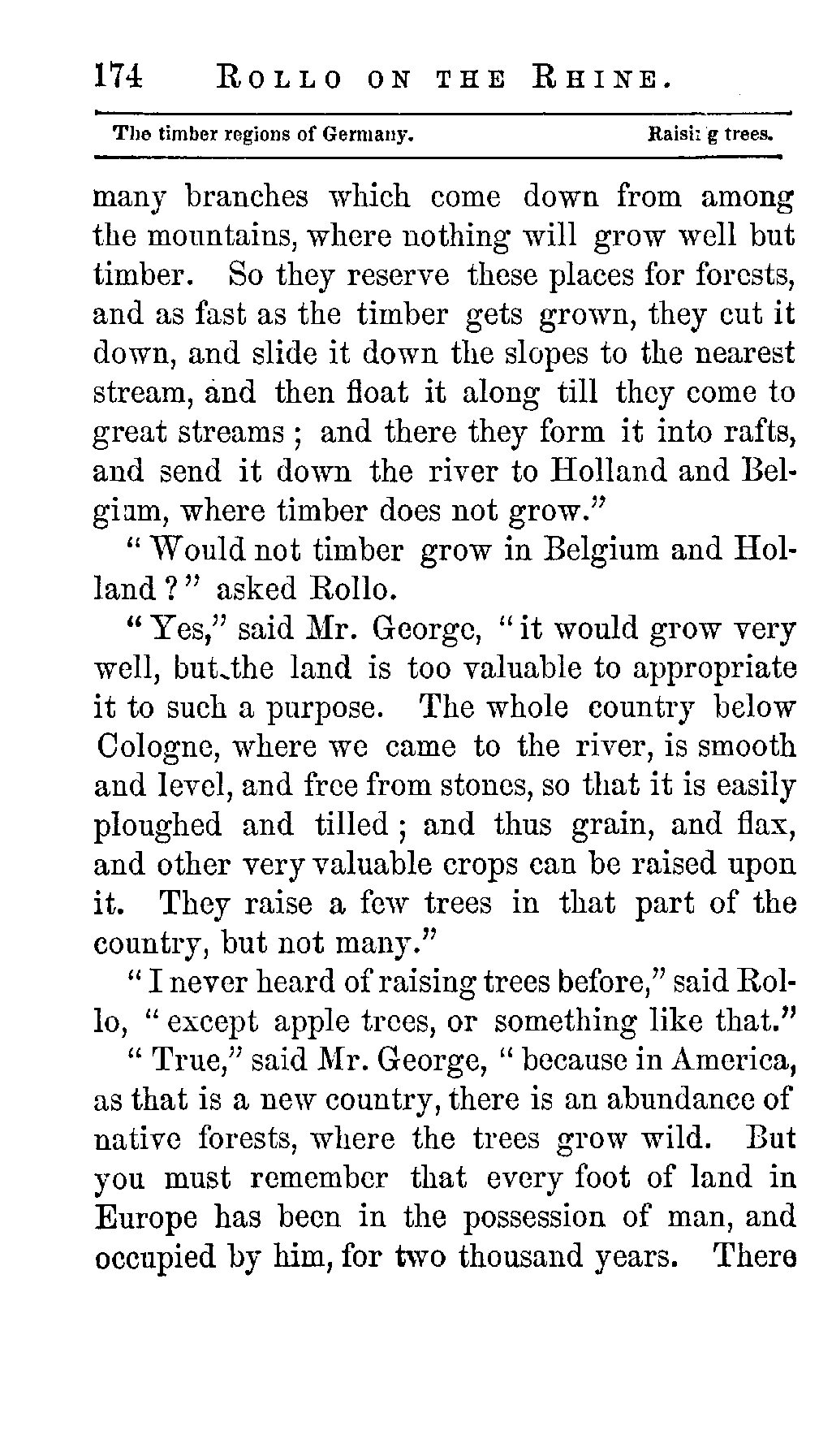 174 ROLLO ON THE RHINE.

The timber regions of Germany. Raising trees.

many branches which come down from among the mountains, where nothing will grow well but timber. So they reserve these places for forests, and as fast as the timber gets grown, they cut it down, and slide it down the slopes to the nearest stream, and then float it along till they come to great streams; and there they form it into rafts, and send it down the river to Holland and Belgium, where timber does not grow."

"Would not timber grow in Belgium and Holland?" asked Rollo.

"Yes," said Mr. George, "it would grow very well, but the land is too valuable to appropriate it to such a purpose. The whole country below Cologne, where we came to the river, is smooth and level, and free from stones, so that it is easily ploughed and tilled; and thus grain, and flax, and other very valuable crops can be raised upon it. They raise a few trees in that part of the country, but not many."

"I never heard of raising trees before," said Rollo, "except apple trees, or something like that."

"True," said Mr. George, "because in America, as that is a new country, there is an abundance of native forests, where the trees grow wild. But you must remember that every foot of land in Europe has been in the possession of man, and occupied by him, for two thousand years. There